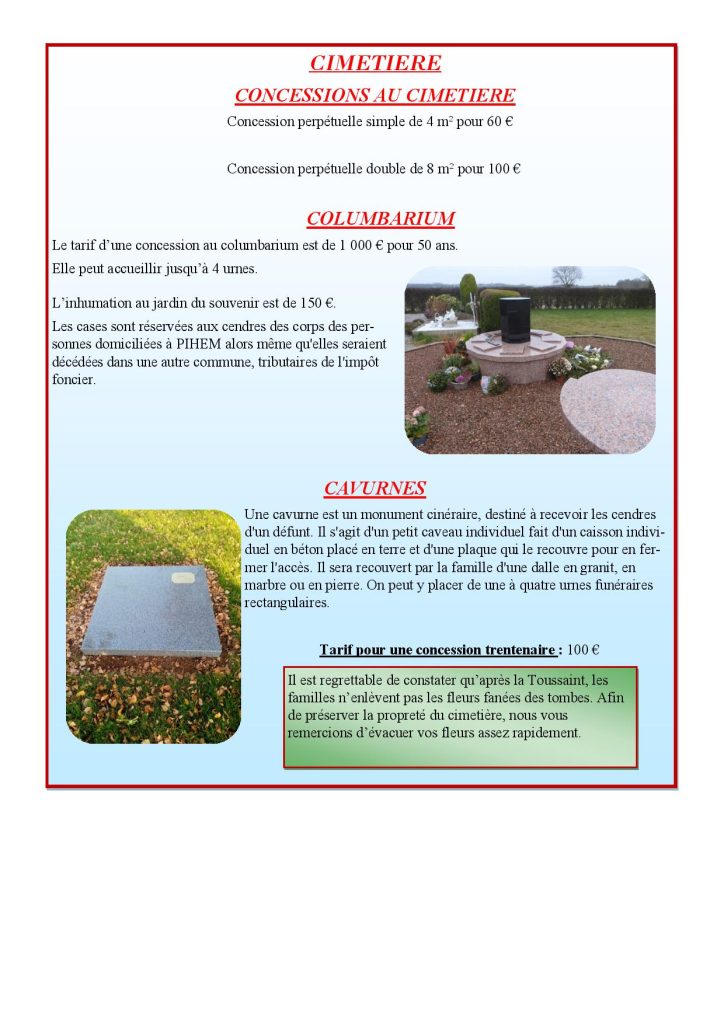 CIMETIERE

CONCESSIONS AU CIMETIERE

Concession perpétuelle simple de 4 m² pour 60 €

Concession perpétuelle double de 8 m² pour 100 €

COLUMBARIUM

Le tarif d'une concession au columbarium est de 1 000 € pour 50 ans.

Elle peut accueillir jusqu'à 4 urnes.

L'inhumation au jardin du souvenir est de 150 €.

Les cases sont réservées aux cendres des corps des personnes domiciliées à PIHEM alors même qu'elles seraient décédées dans une autre commune, tributaires de l'impôt foncier.

CAVURNES

Une cavurne est un monument cinéraire, destiné à recevoir les cendres d'un défunt. Il s'agit d'un petit caveau individuel fait d'un caisson individuel en béton placé en terre et d'une plaque qui le recouvre pour en fermer l'accès. Il sera recouvert par la famille d'une dalle en granit, en marbre ou en pierre. On peut y placer de une à quatre urnes funéraires rectangulaires.

Tarif pour une concession trentenaire : 100 €

Il est regrettable de constater qu'après la Toussaint, les familles n'enlèvent pas les fleurs fanées des tombes. Afin de préserver la propreté du cimetière, nous vous remercions d'évacuer vos fleurs assez rapidement.